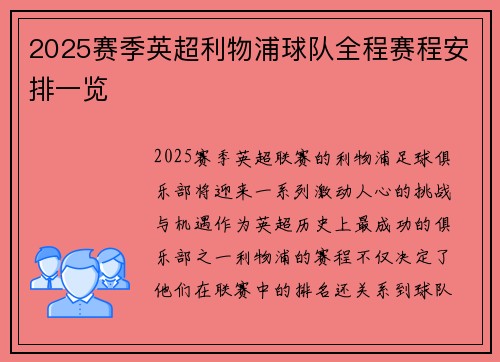 2025赛季英超利物浦球队全程赛程安排一览

2025赛季英超联赛的利物浦足球俱乐部将迎来一系列激动人心的挑战与机遇作为英超历史上最成功的俱乐部之一利物浦的赛程不仅决定了他们在联赛中的排名还关系到球队